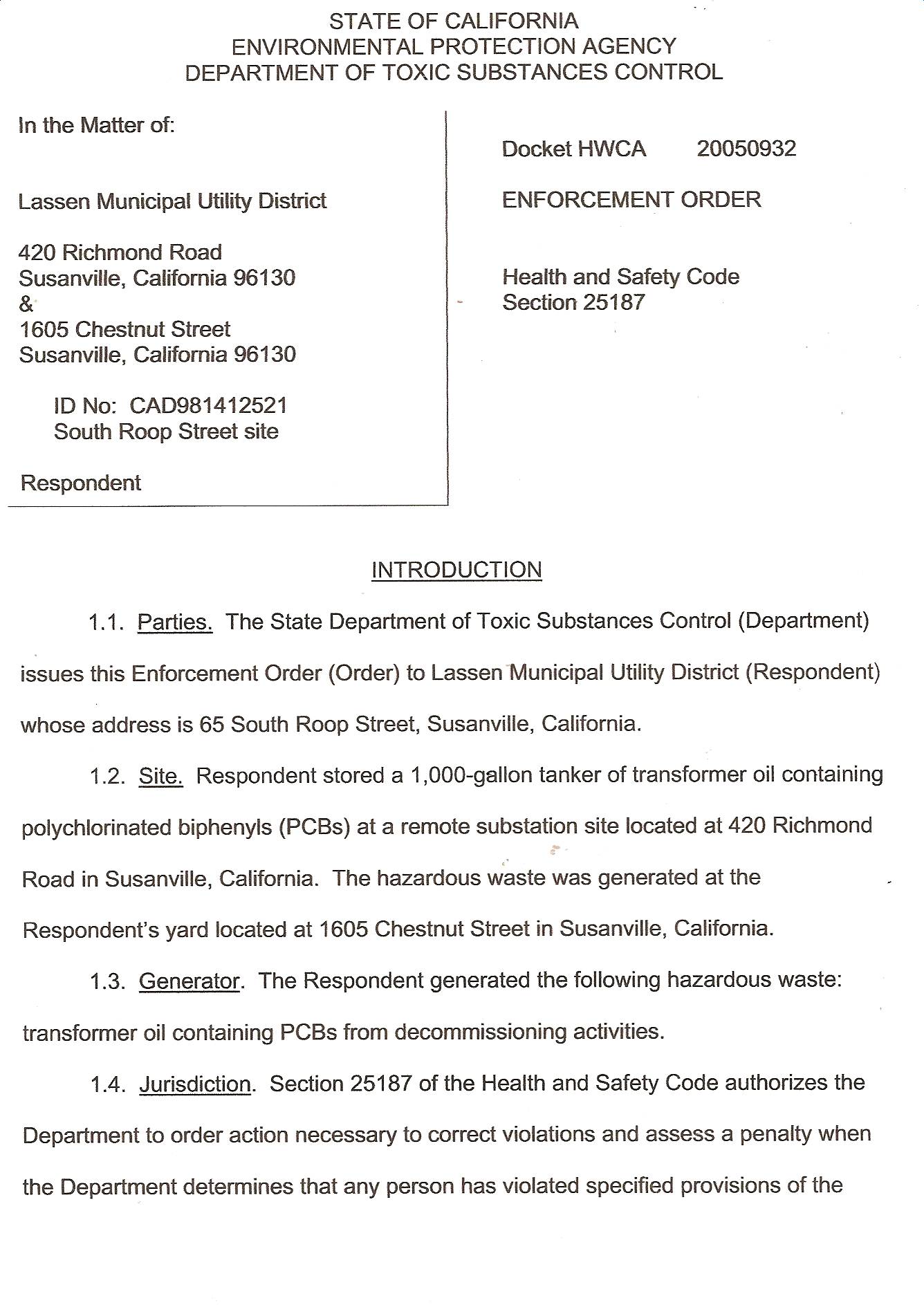 STATE OF CALIFORNIA
ENVIRONMENTAL PROTECTION AGENCY
DEPARTMENT OF TOXIC SUBSTANCES CONTROL

In the Matter of:

Lassen Municipal Utility District

420 Richmond Road
Susanville, California 96130
&
1605 Chestnut Street
Susanville, California 96130

ID No: CAD981412521
South Roop Street site

Respondent

Docket HWCA 20050932

ENFORCEMENT ORDER

Health and Safety Code
Section 25187

INTRODUCTION

1.1. Parties. The State Department of Toxic Substances Control (Department) issues this Enforcement Order (Order) to Lassen Municipal Utility District (Respondent) whose address is 65 South Roop Street, Susanville, California.

1.2. Site. Respondent stored a 1,000-gallon tanker of transformer oil containing polychlorinated biphenyls (PCBs) at a remote substation site located at 420 Richmond Road in Susanville, California. The hazardous waste was generated at the Respondent's yard located at 1605 Chestnut Street in Susanville, California.

1.3. Generator. The Respondent generated the following hazardous waste: transformer oil containing PCBs from decommissioning activities.

1.4. Jurisdiction. Section 25187 of the Health and Safety Code authorizes the Department to order action necessary to correct violations and assess a penalty when the Department determines that any person has violated specified provisions of the